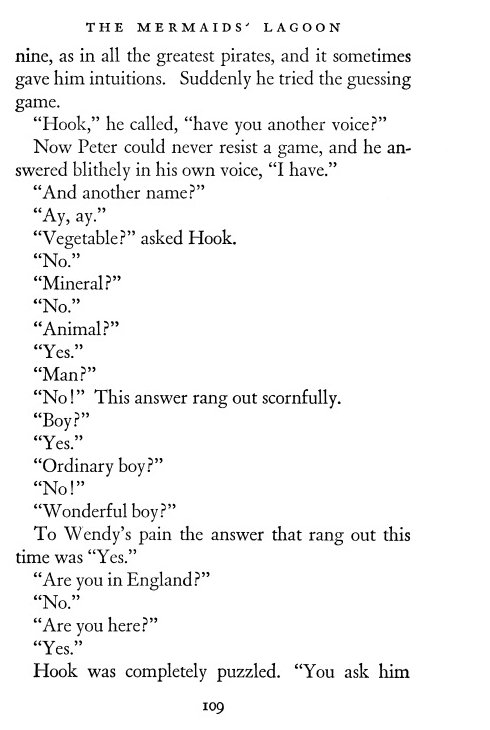 THE MERMAIDS' LAGOON

nine, as in all the greatest pirates, and it sometimes gave him intuitions. Suddenly he tried the guessing game.

"Hook," he called, "have you another voice?"

Now Peter could never resist a game, and he answered blithely in his own voice, "I have."

"And another name?"

"Ay, ay."

"Vegetable?" asked Hook.

"No."

"Mineral?"

"No."

"Animal?"

"Yes."

"Man?"

"No!" This answer rang out scornfully.

"Boy?"

"Yes."

"Ordinary boy?"

"No!"

"Wonderful boy?"

To Wendy's pain the answer that rang out this time was "Yes."

"Are you in England?"

"No."

"Are you here?"

"Yes."

Hook was completely puzzled. "You ask him

109